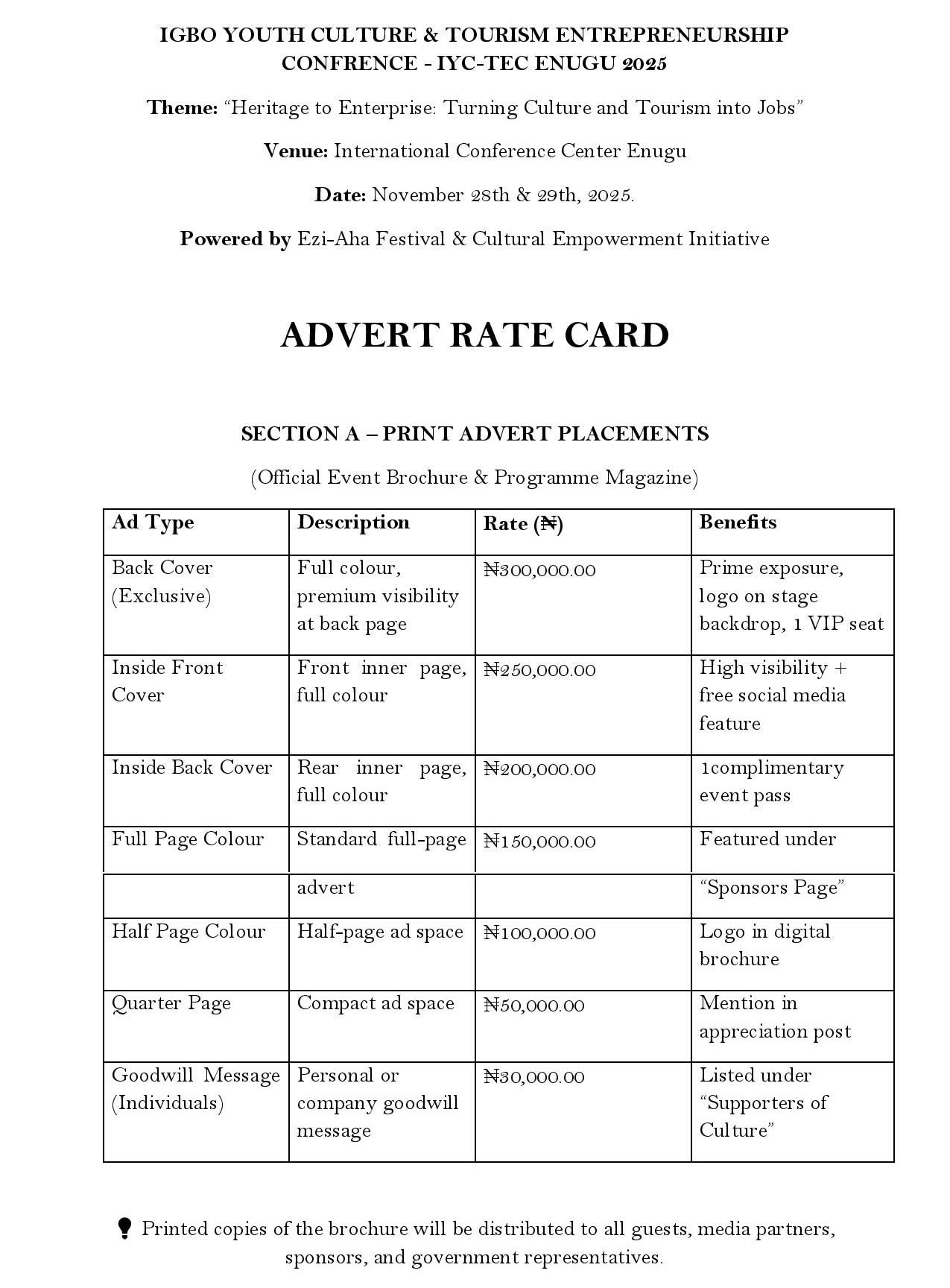 IGBO YOUTH CULTURE & TOURISM ENTREPRENEURSHIP CONFRENCE - IYC-TEC ENUGU 2025

Theme: “Heritage to Enterprise: Turning Culture and Tourism into Jobs”

Venue: International Conference Center Enugu

Date: November 28th & 29th, 2025.

Powered by Ezi-Aha Festival & Cultural Empowerment Initiative

ADVERT RATE CARD

SECTION A – PRINT ADVERT PLACEMENTS

(Official Event Brochure & Programme Magazine)

| Ad Type | Description | Rate (₦) | Benefits |
|---|---|---|---|
| Back Cover (Exclusive) | Full colour, premium visibility at back page | ₦300,000.00 | Prime exposure, logo on stage backdrop, 1 VIP seat |
| Inside Front Cover | Front inner page, full colour | ₦250,000.00 | High visibility + free social media feature |
| Inside Back Cover | Rear inner page, full colour | ₦200,000.00 | 1complimentary event pass |
| Full Page Colour | Standard full-page | ₦150,000.00 | Featured under |
| | advert | | “Sponsors Page” |
| Half Page Colour | Half-page ad space | ₦100,000.00 | Logo in digital brochure |
| Quarter Page | Compact ad space | ₦50,000.00 | Mention in appreciation post |
| Goodwill Message (Individuals) | Personal or company goodwill message | ₦30,000.00 | Listed under “Supporters of Culture” |

Printed copies of the brochure will be distributed to all guests, media partners, sponsors, and government representatives.